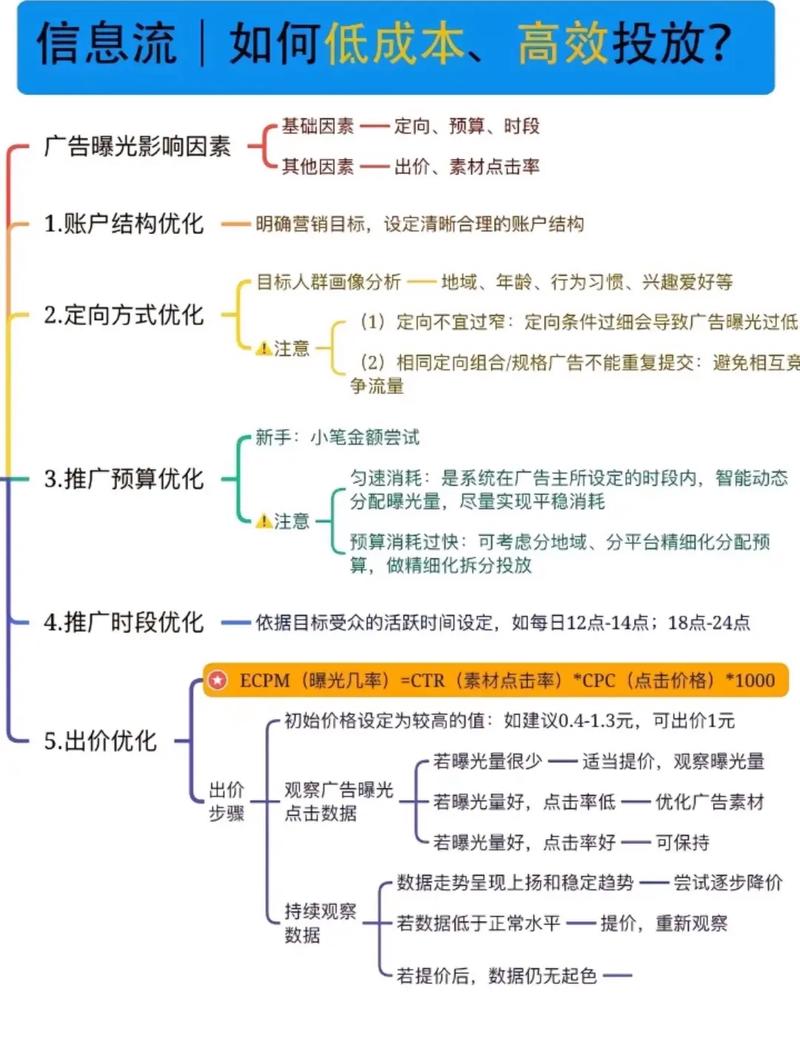 信息流｜如何低成本、高效投放?

广告曝光影响因素
基础因素 —— 定向、预算、时段
其他因素 —— 出价、素材点击率

1.账户结构优化
明确营销目标，设定清晰合理的账户结构

2.定向方式优化
目标人群画像分析 —— 地域、年龄、行为习惯、兴趣爱好等
注意
（1）定向不宜过窄：定向条件过细会导致广告曝光过低
（2）相同定向组合/规格广告不能重复提交：避免相互竞争流量

3.推广预算优化
新手：小笔金额尝试
注意
匀速消耗：是系统在广告主所设定的时段内，智能动态分配曝光量，尽量实现平稳消耗
预算消耗过快：可考虑分地域、分平台精细化分配预算，做精细化拆分投放

4.推广时段优化
依据目标受众的活跃时间设定，如每日12点-14点；18点-24点

5.出价优化
ECPM（曝光几率）=CTR（素材点击率）*CPC（点击价格）*1000
出价步骤
初始价格设定为较高的值：如建议0.4-1.3元，可出价1元
观察广告曝光点击数据
若曝光量很少 —— 适当提价，观察曝光量
若曝光量好，点击率低 —— 优化广告素材
若曝光量好，点击率好 —— 可保持
持续观察数据
数据走势呈现上扬和稳定趋势 —— 尝试逐步降价
若数据低于正常水平 —— 提价，重新观察
若提价后，数据仍无起色 ——